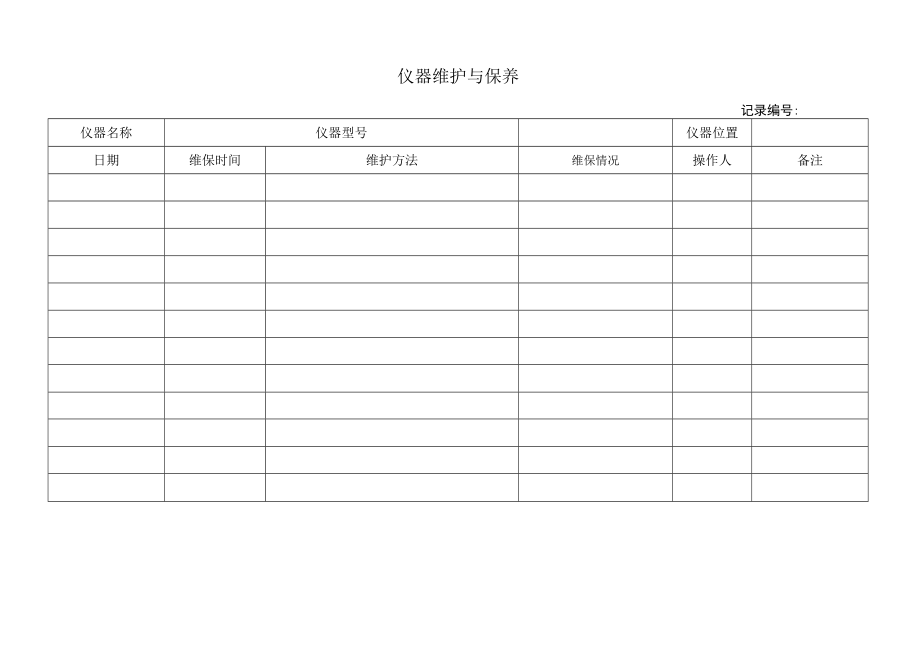 仪器维护与保养

记录编号:

| 仪器名称 | 仪器型号 | | | 仪器位置 | |
|---|---|---|---|---|---|
| 日期 | 维保时间 | 维护方法 | 维保情况 | 操作人 | 备注 |
| | | | | | |
| | | | | | |
| | | | | | |
| | | | | | |
| | | | | | |
| | | | | | |
| | | | | | |
| | | | | | |
| | | | | | |
| | | | | | |
| | | | | | |
| | | | | | |